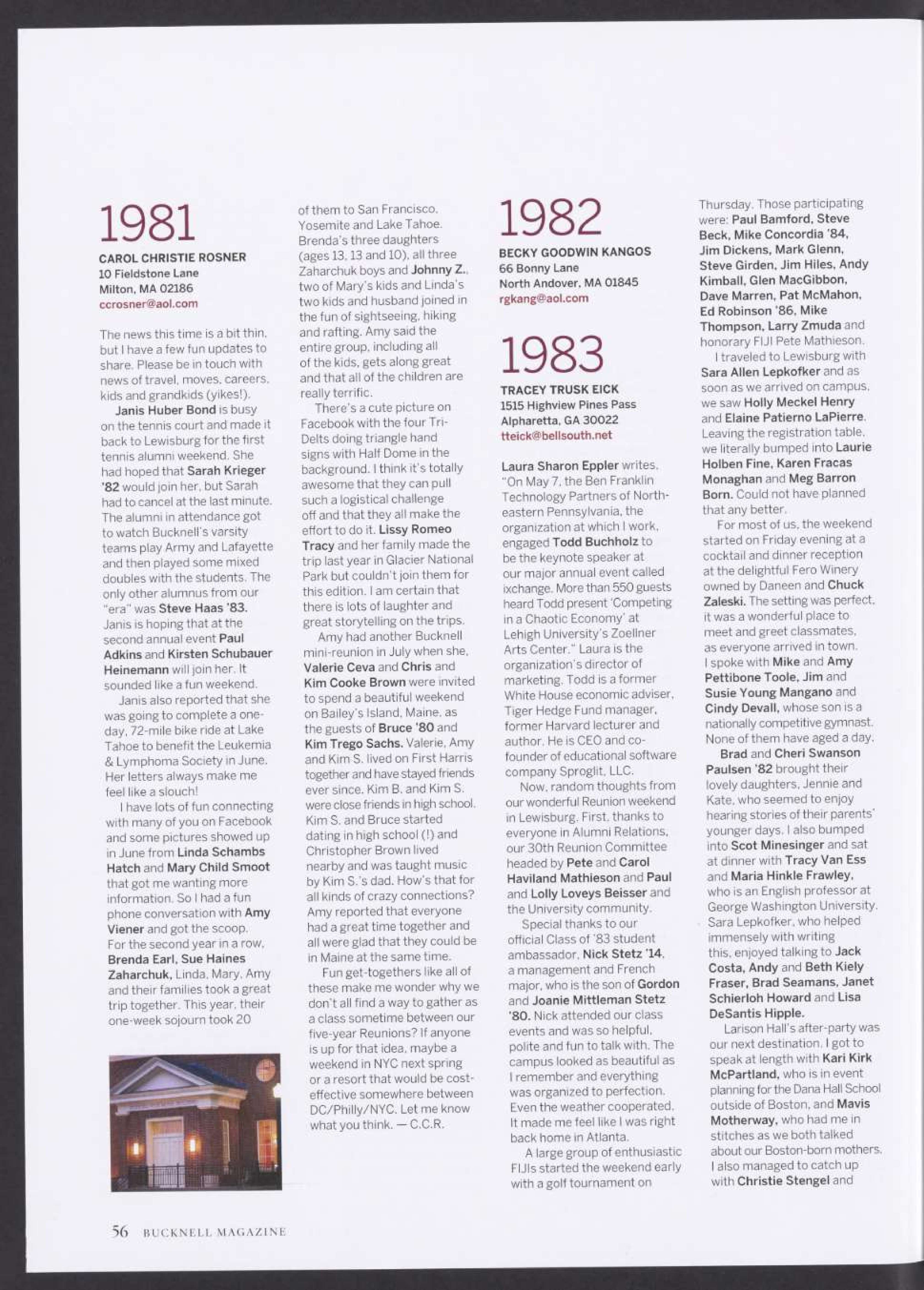 1981

CAROL CHRISTIE ROSNER
10 Fieldstone Lane
Milton, MA 02186
ccrosner@aol.com

The news this time is a bit thin, but I have a few fun updates to share. Please be in touch with news of travel, moves, careers, kids and grandkids (yikes!).

Janis Huber Bond is busy on the tennis court and made it back to Lewisburg for the first tennis alumni weekend. She had hoped that Sarah Krieger '82 would join her, but Sarah had to cancel at the last minute. The alumni in attendance got to watch Bucknell's varsity teams play Army and Lafayette and then played some mixed doubles with the students. The only other alumnus from our "era" was Steve Haas '83. Janis is hoping that at the second annual event Paul Adkins and Kirsten Schubauer Heinemann will join her. It sounded like a fun weekend.

Janis also reported that she was going to complete a one-day, 72-mile bike ride at Lake Tahoe to benefit the Leukemia & Lymphoma Society in June. Her letters always make me feel like a slouch!

I have lots of fun connecting with many of you on Facebook and some pictures showed up in June from Linda Schambs Hatch and Mary Child Smoot that got me wanting more information. So I had a fun phone conversation with Amy Viener and got the scoop. For the second year in a row, Brenda Earl, Sue Haines Zaharchuk, Linda, Mary, Amy and their families took a great trip together. This year, their one-week sojourn took 20 of them to San Francisco, Yosemite and Lake Tahoe. Brenda's three daughters (ages 13, 13 and 10), all three Zaharchuk boys and Johnny Z., two of Mary's kids and Linda's two kids and husband joined in the fun of sightseeing, hiking and rafting. Amy said the entire group, including all of the kids, gets along great and that all of the children are really terrific.

There's a cute picture on Facebook with the four Tri-Delts doing triangle hand signs with Half Dome in the background. I think it's totally awesome that they can pull such a logistical challenge off and that they all make the effort to do it. Lissy Romeo Tracy and her family made the trip last year in Glacier National Park but couldn't join them for this edition. I am certain that there is lots of laughter and great storytelling on the trips.

Amy had another Bucknell mini-reunion in July when she, Valerie Ceva and Chris and Kim Cooke Brown were invited to spend a beautiful weekend on Bailey's Island, Maine, as the guests of Bruce '80 and Kim Trego Sachs. Valerie, Amy and Kim S. lived on First Harris together and have stayed friends ever since. Kim B. and Kim S. were close friends in high school. Kim S. and Bruce started dating in high school (!) and Christopher Brown lived nearby and was taught music by Kim S.'s dad. How's that for all kinds of crazy connections? Amy reported that everyone had a great time together and all were glad that they could be in Maine at the same time.

Fun get-togethers like all of these make me wonder why we don't all find a way to gather as a class sometime between our five-year Reunions? If anyone is up for that idea, maybe a weekend in NYC next spring or a resort that would be cost-effective somewhere between DC/Philly/NYC. Let me know what you think. — C.C.R.

1982

BECKY GOODWIN KANGOS
66 Bonny Lane
North Andover, MA 01845
rgkang@aol.com

1983

TRACEY TRUSK EICK
1515 Highview Pines Pass
Alpharetta, GA 30022
tteick@bellsouth.net

Laura Sharon Eppler writes, "On May 7, the Ben Franklin Technology Partners of Northeastern Pennsylvania, the organization at which I work, engaged Todd Buchholz to be the keynote speaker at our major annual event called ixchange. More than 550 guests heard Todd present 'Competing in a Chaotic Economy' at Lehigh University's Zoellner Arts Center." Laura is the organization's director of marketing. Todd is a former White House economic adviser, Tiger Hedge Fund manager, former Harvard lecturer and author. He is CEO and co-founder of educational software company Sproglit, LLC.

Now, random thoughts from our wonderful Reunion weekend in Lewisburg. First, thanks to everyone in Alumni Relations, our 30th Reunion Committee headed by Pete and Carol Haviland Mathieson and Paul and Lolly Loveys Beisser and the University community.

Special thanks to our official Class of '83 student ambassador, Nick Stetz '14, a management and French major, who is the son of Gordon and Joanie Mittleman Stetz '80. Nick attended our class events and was so helpful, polite and fun to talk with. The campus looked as beautiful as I remember and everything was organized to perfection. Even the weather cooperated. It made me feel like I was right back home in Atlanta.

A large group of enthusiastic FIJIs started the weekend early with a golf tournament on Thursday. Those participating were: Paul Bamford, Steve Beck, Mike Concordia '84, Jim Dickens, Mark Glenn, Steve Girden, Jim Hiles, Andy Kimball, Glen MacGibbon, Dave Marren, Pat McMahon, Ed Robinson '86, Mike Thompson, Larry Zmuda and honorary FIJI Pete Mathieson.

I traveled to Lewisburg with Sara Allen Lepkofker and as soon as we arrived on campus, we saw Holly Meckel Henry and Elaine Patierno LaPierre. Leaving the registration table, we literally bumped into Laurie Holben Fine, Karen Fracas Monaghan and Meg Barron Born. Could not have planned that any better.

For most of us, the weekend started on Friday evening at a cocktail and dinner reception at the delightful Fero Winery owned by Daneen and Chuck Zaleski. The setting was perfect, it was a wonderful place to meet and greet classmates, as everyone arrived in town. I spoke with Mike and Amy Pettibone Toole, Jim and Susie Young Mangano and Cindy Devall, whose son is a nationally competitive gymnast. None of them have aged a day.

Brad and Cheri Swanson Paulsen '82 brought their lovely daughters, Jennie and Kate, who seemed to enjoy hearing stories of their parents' younger days. I also bumped into Scot Minesinger and sat at dinner with Tracy Van Ess and Maria Hinkle Frawley, who is an English professor at George Washington University. Sara Lepkofker, who helped immensely with writing this, enjoyed talking to Jack Costa, Andy and Beth Kiely Fraser, Brad Seamans, Janet Schierloh Howard and Lisa DeSantis Hipple.

Larison Hall's after-party was our next destination. I got to speak at length with Kari Kirk McPartland, who is in event planning for the Dana Hall School outside of Boston, and Mavis Motherway, who had me in stitches as we both talked about our Boston-born mothers. I also managed to catch up with Christie Stengel and

56 BUCKNELL MAGAZINE